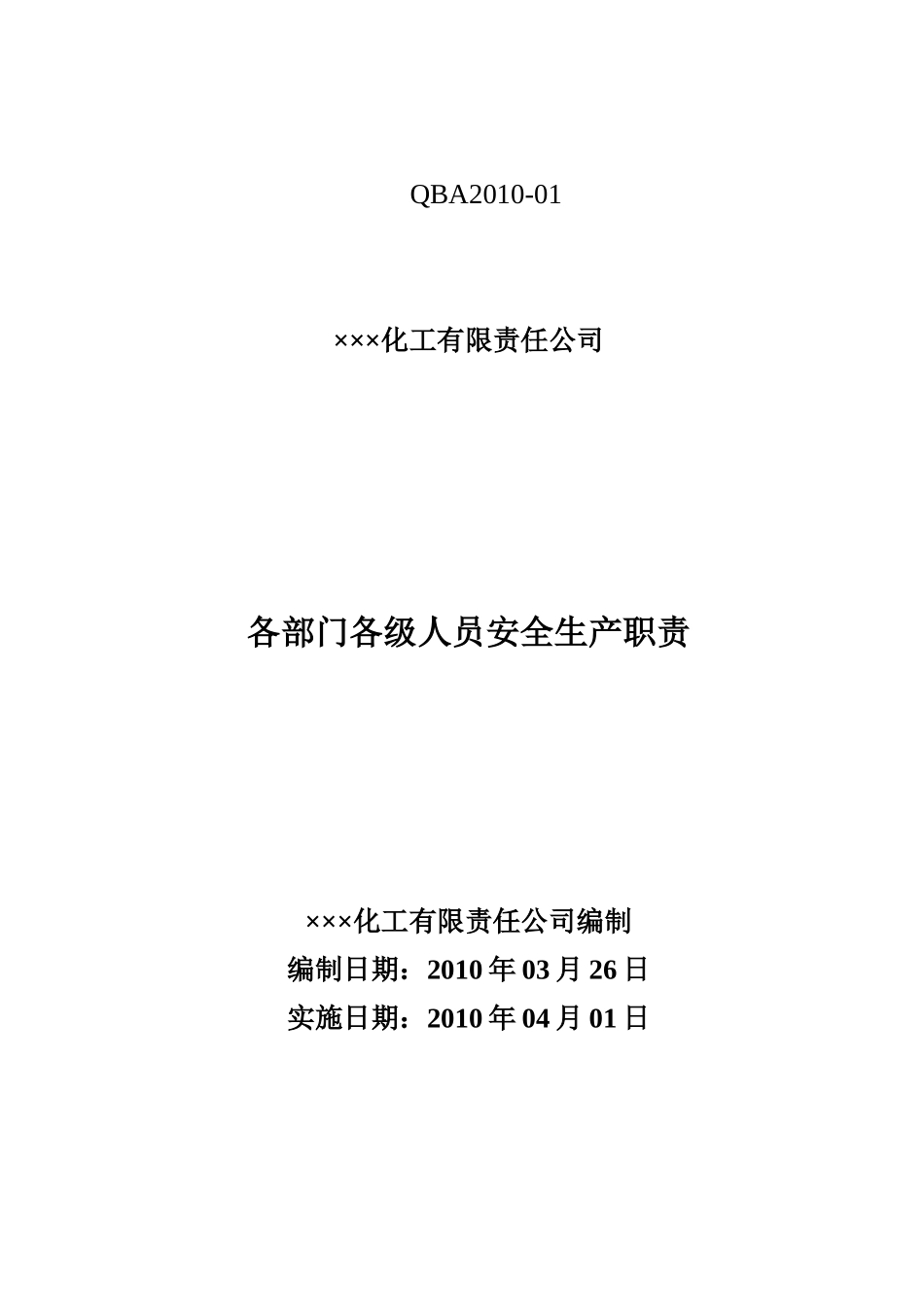 QBA2010-01

×××化工有限责任公司

各部门各级人员安全生产职责

×××化工有限责任公司编制

编制日期：2010 年 03 月 26 日

实施日期：2010 年 04 月 01 日